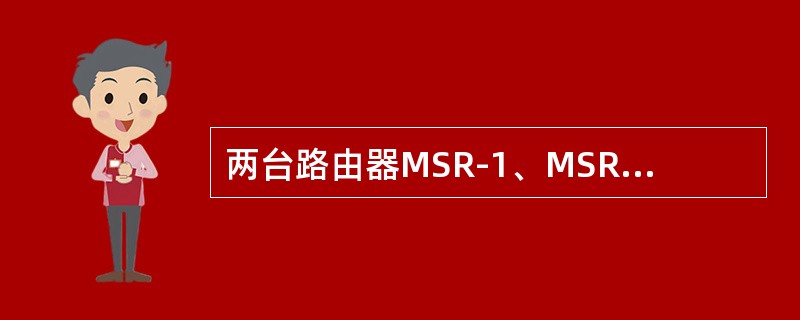 两台路由器MSR-1、MSR...